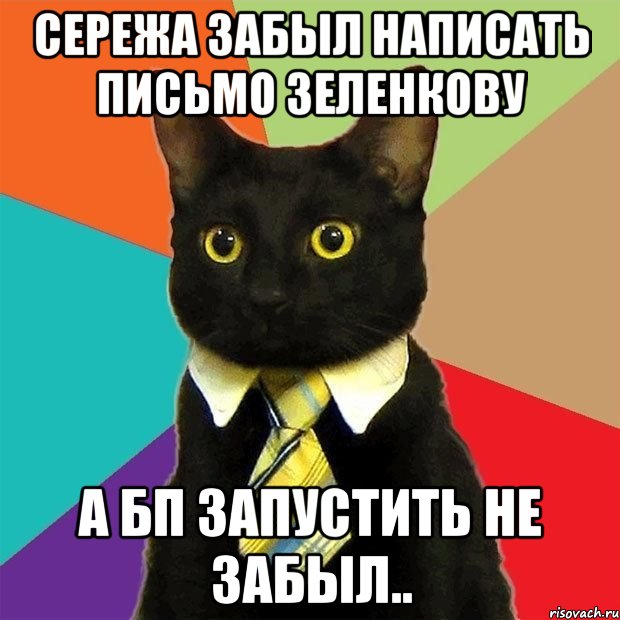 СЕРЕЖА ЗАБЫЛ НАПИСАТЬ ПИСЬМО ЗЕЛЕНКОВУ

А БП ЗАПУСТИТЬ НЕ ЗАБЫЛ..

risovach.ru